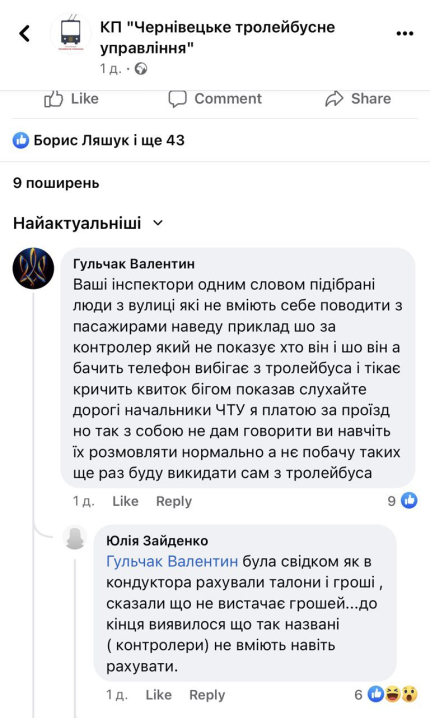 КП "Чернівецьке тролейбусне управління"
1 д.

Like Comment Share

Борис Ляшук і ще 43

9 поширень

Найактуальніші

Гульчак Валентин
Ваші інспектори одним словом підібрані люди з вулиці які не вміють себе поводити з пасажирами наведу приклад шо за контролер який не показує хто він і шо він а бачить телефон вибігає з тролейбуса і тікає кричить квиток бігом показав слухайте дорогі начальники ЧТУ я платою за проїзд но так з собою не дам говорити ви навчіть їх розмовляти нормально а нє побачу таких ще раз буду викидати сам з тролейбуса

1 д. Like Reply 9

Юлія Зайденко
Гульчак Валентин була свідком як в кондуктора рахували талони і гроші , сказали що не вистачає грошей...до кінця виявилося що так названі ( контролери) не вміють навіть рахувати.

1 д. Like Reply 6